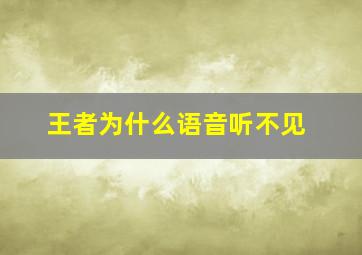 王者为什么语音听不见